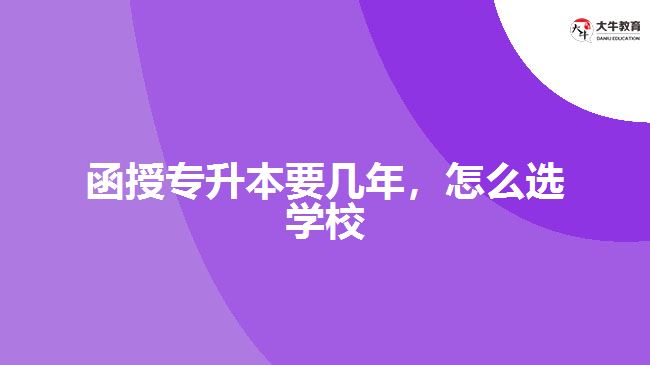 大牛教育
DANIU EDUCATION

函授专升本要几年，怎么选学校